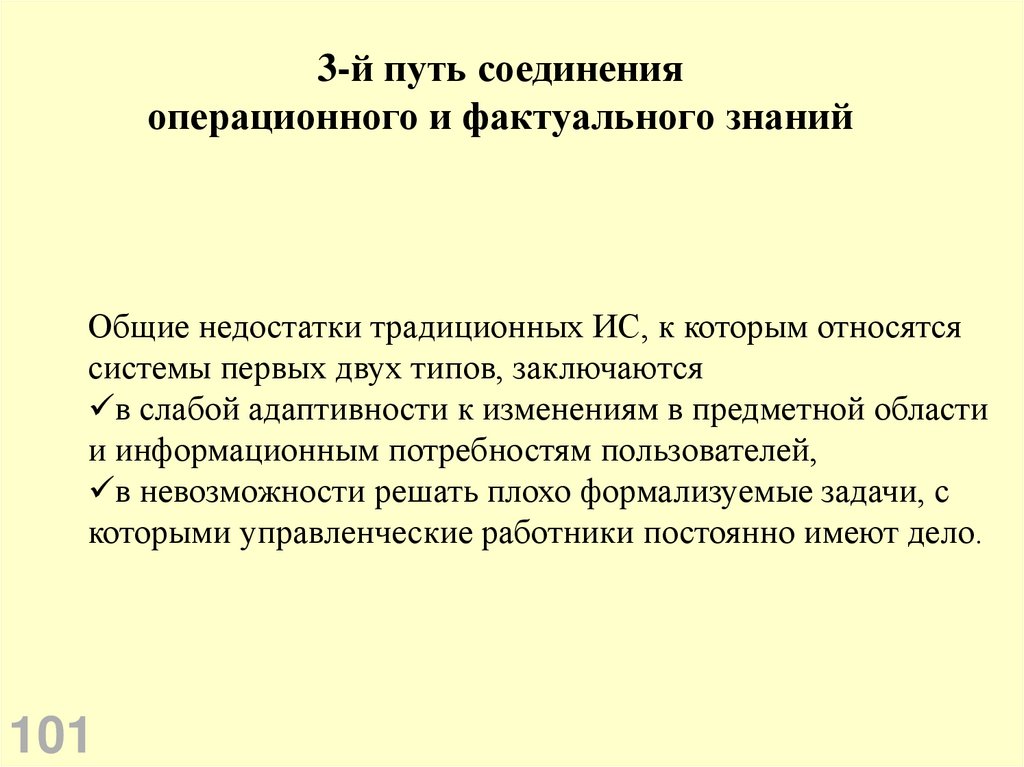 3-й путь соединения
операционного и фактуального знаний

Общие недостатки традиционных ИС, к которым относятся системы первых двух типов, заключаются
✓в слабой адаптивности к изменениям в предметной области и информационным потребностям пользователей,
✓в невозможности решать плохо формализуемые задачи, с которыми управленческие работники постоянно имеют дело.

101